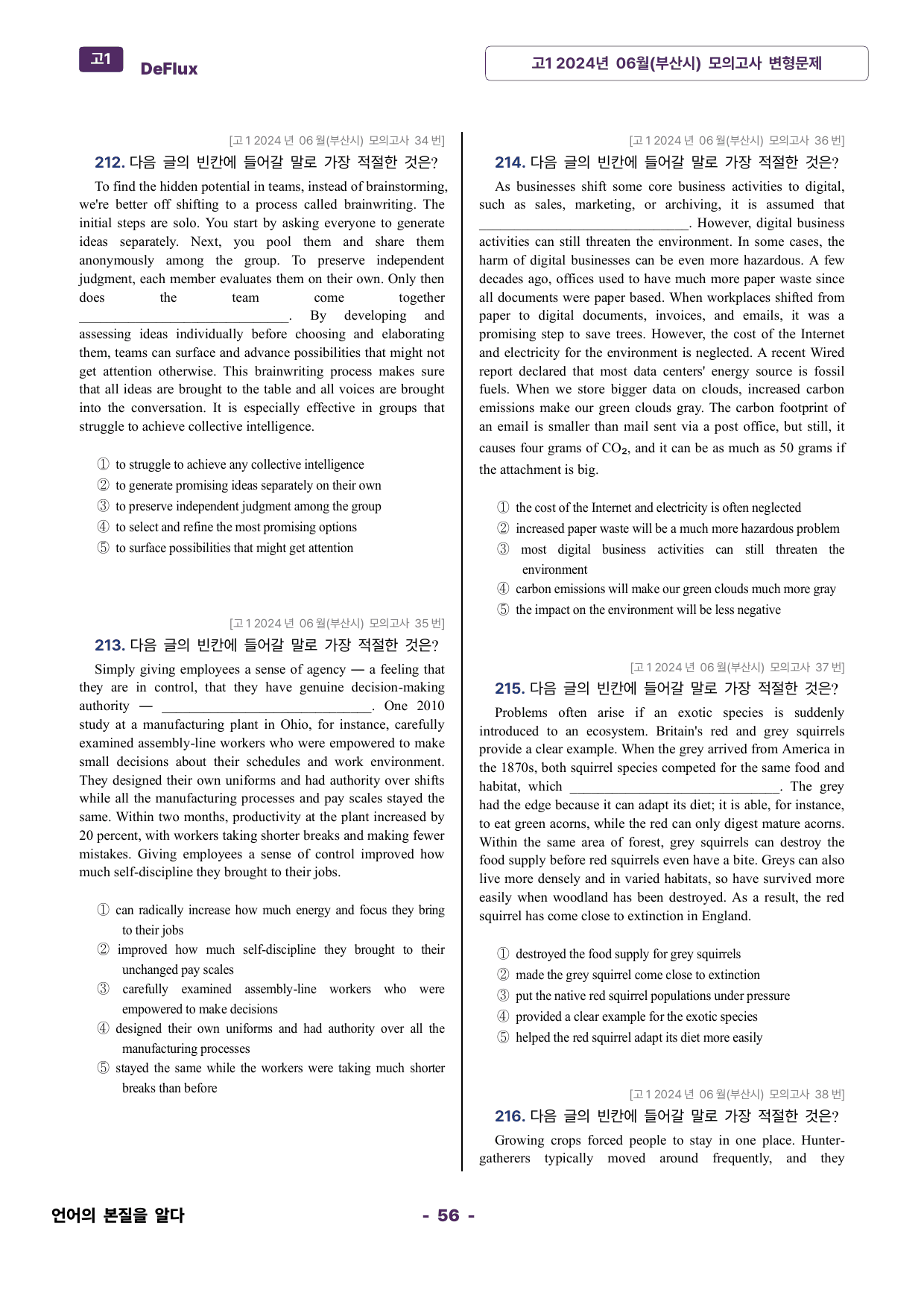 고1 DeFlux

고1 2024년 06월(부산시) 모의고사 변형문제

[고1 2024년 06월(부산시) 모의고사 34번]

212. 다음 글의 빈칸에 들어갈 말로 가장 적절한 것은?

To find the hidden potential in teams, instead of brainstorming, we're better off shifting to a process called brainwriting. The initial steps are solo. You start by asking everyone to generate ideas separately. Next, you pool them and share them anonymously among the group. To preserve independent judgment, each member evaluates them on their own. Only then does the team come together ____. By developing and assessing ideas individually before choosing and elaborating them, teams can surface and advance possibilities that might not get attention otherwise. This brainwriting process makes sure that all ideas are brought to the table and all voices are brought into the conversation. It is especially effective in groups that struggle to achieve collective intelligence.

① to struggle to achieve any collective intelligence
② to generate promising ideas separately on their own
③ to preserve independent judgment among the group
④ to select and refine the most promising options
⑤ to surface possibilities that might get attention

[고1 2024년 06월(부산시) 모의고사 35번]

213. 다음 글의 빈칸에 들어갈 말로 가장 적절한 것은?

Simply giving employees a sense of agency — a feeling that they are in control, that they have genuine decision-making authority — ____. One 2010 study at a manufacturing plant in Ohio, for instance, carefully examined assembly-line workers who were empowered to make small decisions about their schedules and work environment. They designed their own uniforms and had authority over shifts while all the manufacturing processes and pay scales stayed the same. Within two months, productivity at the plant increased by 20 percent, with workers taking shorter breaks and making fewer mistakes. Giving employees a sense of control improved how much self-discipline they brought to their jobs.

① can radically increase how much energy and focus they bring to their jobs
② improved how much self-discipline they brought to their unchanged pay scales
③ carefully examined assembly-line workers who were empowered to make decisions
④ designed their own uniforms and had authority over all the manufacturing processes
⑤ stayed the same while the workers were taking much shorter breaks than before

[고1 2024년 06월(부산시) 모의고사 36번]

214. 다음 글의 빈칸에 들어갈 말로 가장 적절한 것은?

As businesses shift some core business activities to digital, such as sales, marketing, or archiving, it is assumed that ____. However, digital business activities can still threaten the environment. In some cases, the harm of digital businesses can be even more hazardous. A few decades ago, offices used to have much more paper waste since all documents were paper based. When workplaces shifted from paper to digital documents, invoices, and emails, it was a promising step to save trees. However, the cost of the Internet and electricity for the environment is neglected. A recent Wired report declared that most data centers' energy source is fossil fuels. When we store bigger data on clouds, increased carbon emissions make our green clouds gray. The carbon footprint of an email is smaller than mail sent via a post office, but still, it causes four grams of $CO_2$, and it can be as much as 50 grams if the attachment is big.

① the cost of the Internet and electricity is often neglected
② increased paper waste will be a much more hazardous problem
③ most digital business activities can still threaten the environment
④ carbon emissions will make our green clouds much more gray
⑤ the impact on the environment will be less negative

[고1 2024년 06월(부산시) 모의고사 37번]

215. 다음 글의 빈칸에 들어갈 말로 가장 적절한 것은?

Problems often arise if an exotic species is suddenly introduced to an ecosystem. Britain's red and grey squirrels provide a clear example. When the grey arrived from America in the 1870s, both squirrel species competed for the same food and habitat, which ____. The grey had the edge because it can adapt its diet; it is able, for instance, to eat green acorns, while the red can only digest mature acorns. Within the same area of forest, grey squirrels can destroy the food supply before red squirrels even have a bite. Greys can also live more densely and in varied habitats, so have survived more easily when woodland has been destroyed. As a result, the red squirrel has come close to extinction in England.

① destroyed the food supply for grey squirrels
② made the grey squirrel come close to extinction
③ put the native red squirrel populations under pressure
④ provided a clear example for the exotic species
⑤ helped the red squirrel adapt its diet more easily

[고1 2024년 06월(부산시) 모의고사 38번]

216. 다음 글의 빈칸에 들어갈 말로 가장 적절한 것은?

Growing crops forced people to stay in one place. Hunter-gatherers typically moved around frequently, and they

언어의 본질을 알다

- 56 -